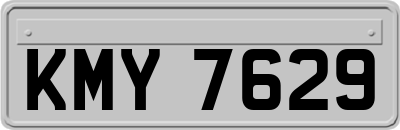 KMY 7629